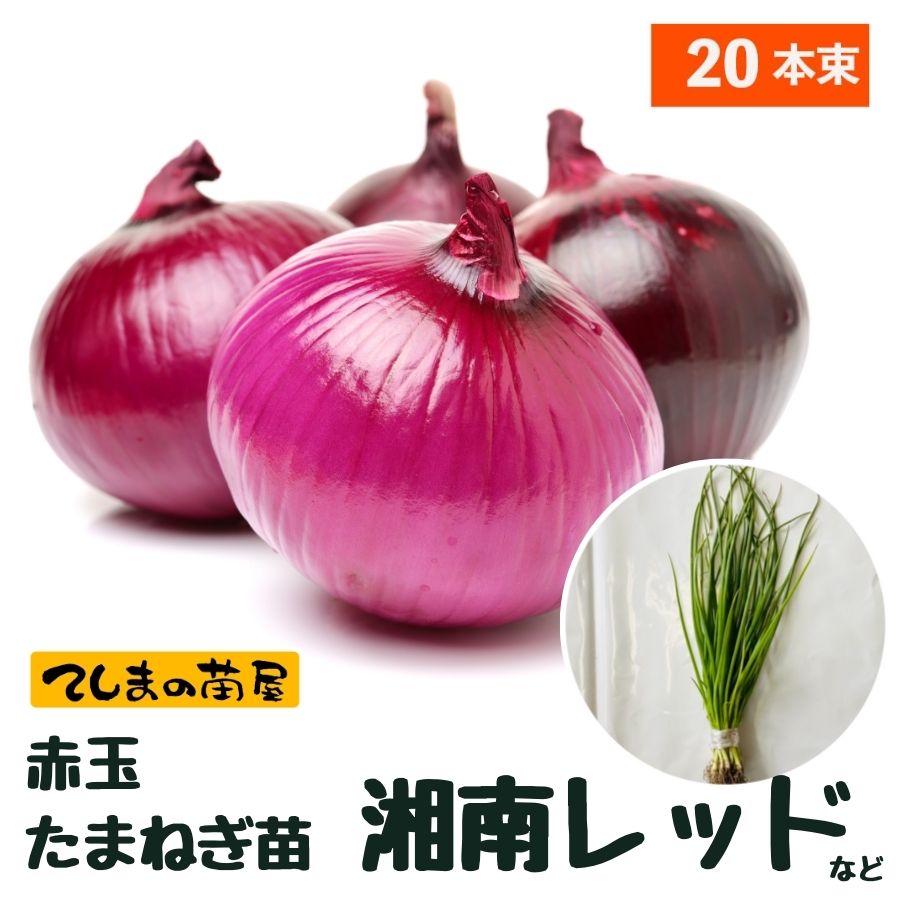 20 本束

てしまの苗屋

赤玉
たまねぎ苗

湘南レッド
など